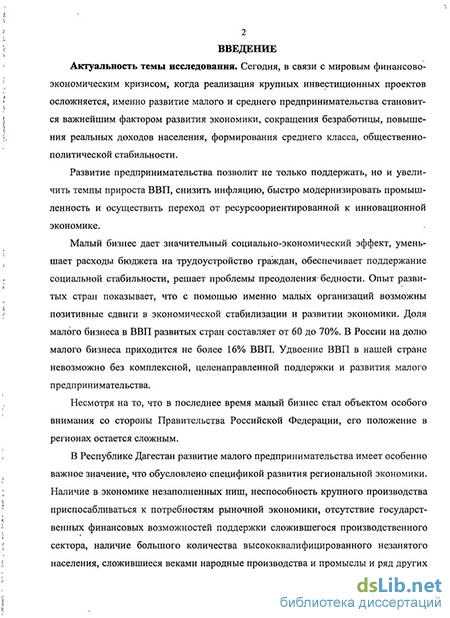 2

ВВЕДЕНИЕ

Актуальность темы исследования. Сегодня, в связи с мировым финансово-экономическим кризисом, когда реализация крупных инвестиционных проектов осложняется, именно развитие малого и среднего предпринимательства становится важнейшим фактором развития экономики, сокращения безработицы, повышения реальных доходов населения, формирования среднего класса, общественно-политической стабильности.

Развитие предпринимательства позволит не только поддержать, но и увеличить темпы прироста ВВП, снизить инфляцию, быстро модернизировать промышленность и осуществить переход от ресурсоориентированной к инновационной экономике.

Малый бизнес дает значительный социально-экономический эффект, уменьшает расходы бюджета на трудоустройство граждан, обеспечивает поддержание социальной стабильности, решает проблемы преодоления бедности. Опыт развитых стран показывает, что с помощью именно малых организаций возможны позитивные сдвиги в экономической стабилизации и развитии экономики. Доля малого бизнеса в ВВП развитых стран составляет от 60 до 70%. В России на долю малого бизнеса приходится не более 16% ВВП. Удвоение ВВП в нашей стране невозможно без комплексной, целенаправленной поддержки и развития малого предпринимательства.

Несмотря на то, что в последнее время малый бизнес стал объектом особого внимания со стороны Правительства Российской Федерации, его положение в регионах остается сложным.

В Республике Дагестан развитие малого предпринимательства имеет особенно важное значение, что обусловлено спецификой развития региональной экономики. Наличие в экономике незаполненных ниш, неспособность крупного производства приспосабливаться к потребностям рыночной экономики, отсутствие государственных финансовых возможностей поддержки сложившегося производственного сектора, наличие большого количества высококвалифицированного незанятого населения, сложившиеся веками народные производства и промыслы и ряд других

dsLib.net
библиотека диссертаций